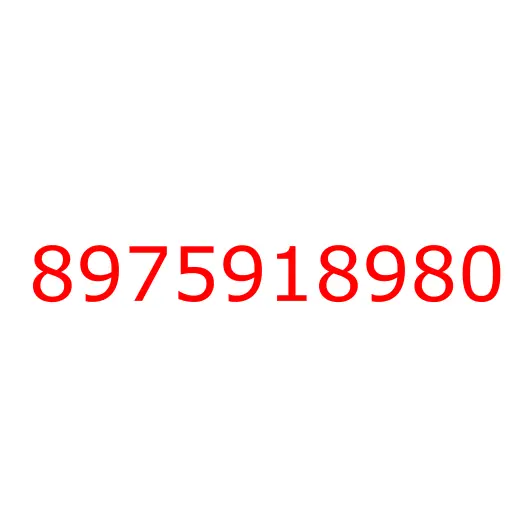 8975918980